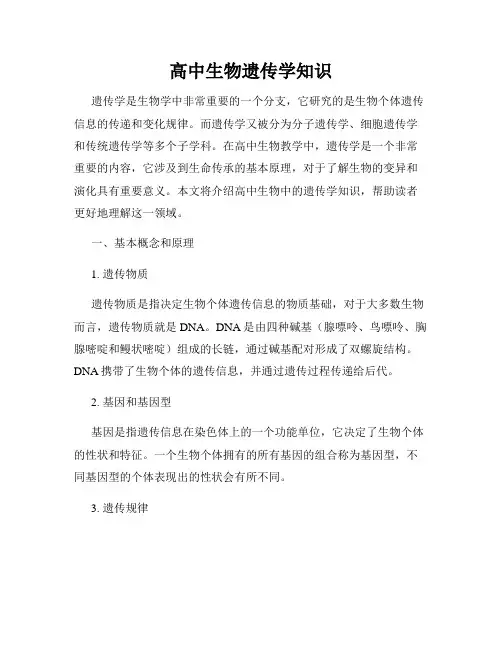 高中生物遗传学知识

遗传学是生物学中非常重要的一个分支，它研究的是生物个体遗传信息的传递和变化规律。而遗传学又被分为分子遗传学、细胞遗传学和传统遗传学等多个子学科。在高中生物教学中，遗传学是一个非常重要的内容，它涉及到生命传承的基本原理，对于了解生物的变异和演化具有重要意义。本文将介绍高中生物中的遗传学知识，帮助读者更好地理解这一领域。

一、基本概念和原理

1. 遗传物质

遗传物质是指决定生物个体遗传信息的物质基础，对于大多数生物而言，遗传物质就是 DNA。DNA 是由四种碱基（腺嘌呤、鸟嘌呤、胸腺嘧啶和鳗状嘧啶）组成的长链，通过碱基配对形成了双螺旋结构。DNA 携带了生物个体的遗传信息，并通过遗传过程传递给后代。

2. 基因和基因型

基因是指遗传信息在染色体上的一个功能单位，它决定了生物个体的性状和特征。一个生物个体拥有的所有基因的组合称为基因型，不同基因型的个体表现出的性状会有所不同。

3. 遗传规律